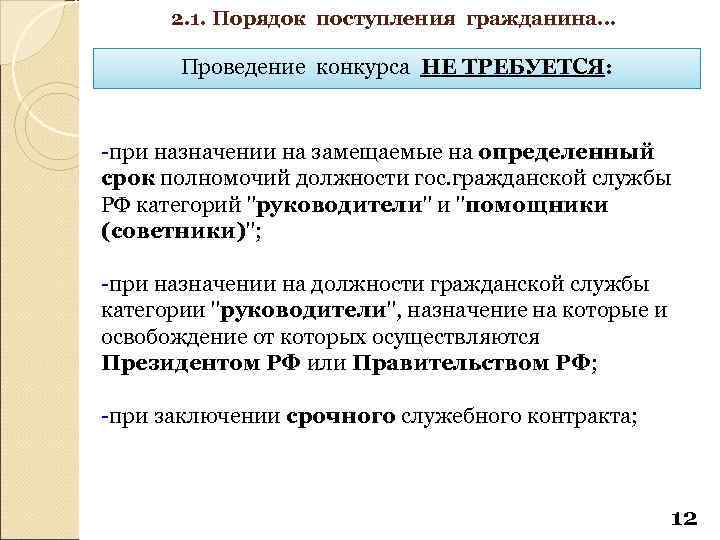 2.1. Порядок поступления гражданина...

Проведение конкурса НЕ ТРЕБУЕТСЯ:

-при назначении на замещаемые на определенный срок полномочий должности гос.гражданской службы РФ категорий "руководители" и "помощники (советники)";

-при назначении на должности гражданской службы категории "руководители", назначение на которые и освобождение от которых осуществляются Президентом РФ или Правительством РФ;

-при заключении срочного служебного контракта;

12